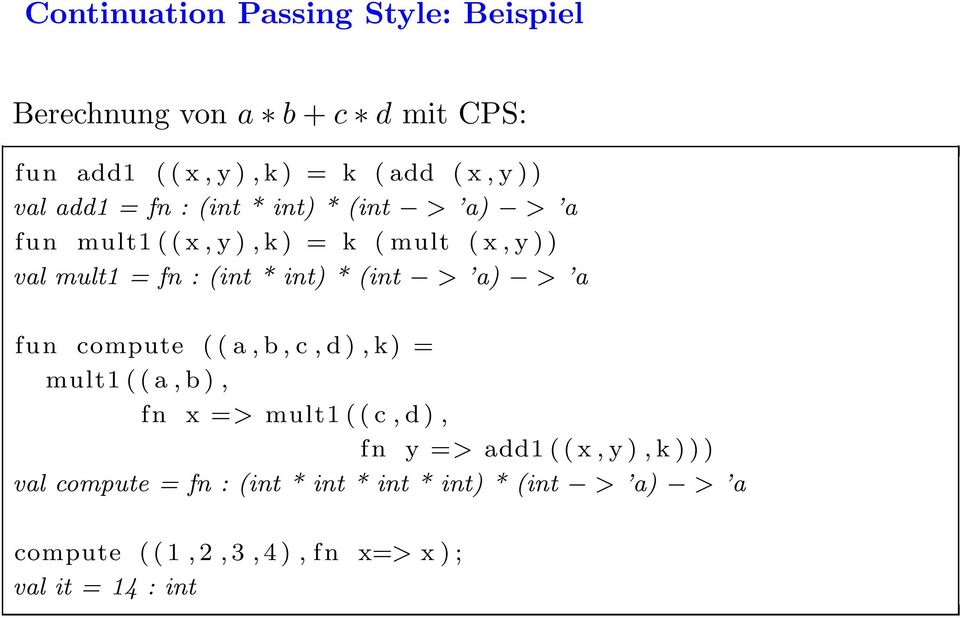 Continuation Passing Style: Beispiel

Berechnung von $a * b + c * d$ mit CPS:

fun add1 ((x,y),k) = k (add (x,y))
val add1 = fn : (int * int) * (int − > 'a) − > 'a
fun mult1((x,y),k) = k (mult (x,y))
val mult1 = fn : (int * int) * (int − > 'a) − > 'a

fun compute ((a,b,c,d),k) =
mult1((a,b),
fn x => mult1((c,d),
fn y => add1((x,y),k)))
val compute = fn : (int * int * int * int) * (int − > 'a) − > 'a

compute ((1,2,3,4),fn x=> x);
val it = 14 : int